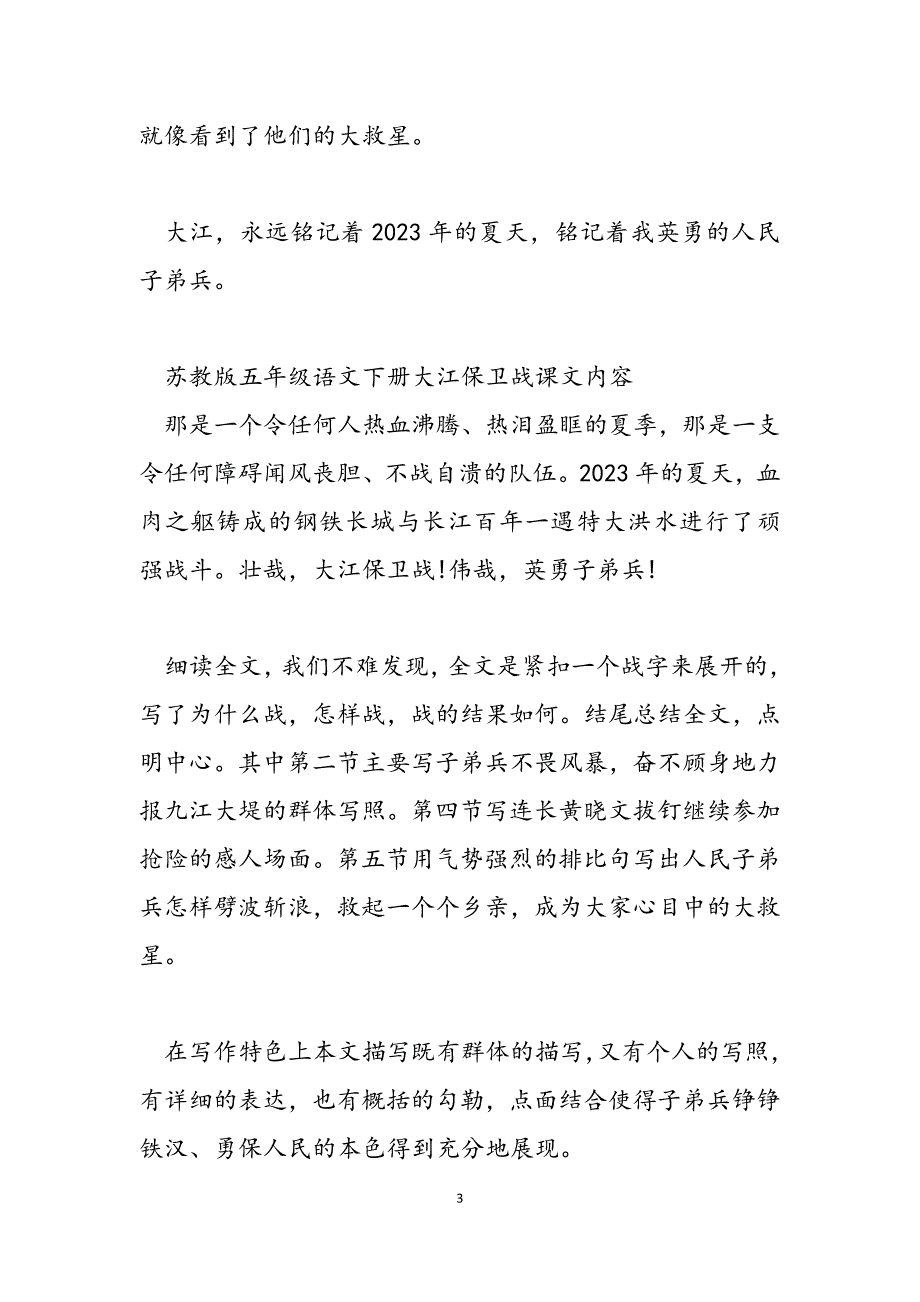 就像看到了他们的大救星。

大江，永远铭记着2023年的夏天，铭记着我英勇的人民子弟兵。

苏教版五年级语文下册大江保卫战课文内容
那是一个令任何人热血沸腾、热泪盈眶的夏季，那是一支令任何障碍闻风丧胆、不战自溃的队伍。2023年的夏天，血肉之躯铸成的钢铁长城与长江百年一遇特大洪水进行了顽强战斗。壮哉，大江保卫战!伟哉，英勇子弟兵!

细读全文，我们不难发现，全文是紧扣一个战字来展开的，写了为什么战，怎样战，战的结果如何。结尾总结全文，点明中心。其中第二节主要写子弟兵不畏风暴，奋不顾身地力报九江大堤的群体写照。第四节写连长黄晓文拔钉继续参加抢险的感人场面。第五节用气势强烈的排比句写出人民子弟兵怎样劈波斩浪，救起一个个乡亲，成为大家心目中的大救星。

在写作特色上本文描写既有群体的描写，又有个人的写照，有详细的表达，也有概括的勾勒，点面结合使得子弟兵铮铮铁汉、勇保人民的本色得到充分地展现。

3